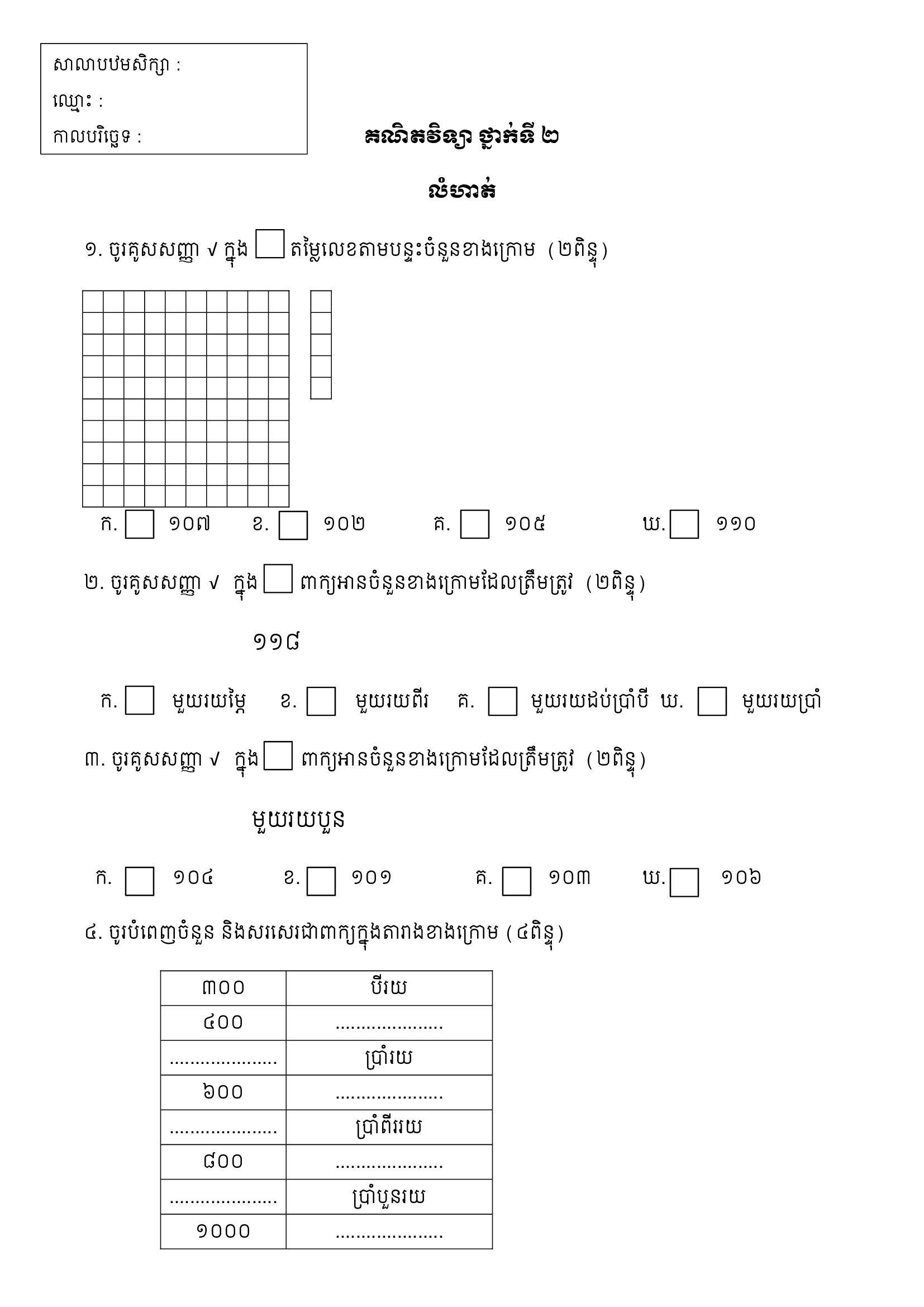 សាលាបឋមសិក្សា :
ឈ្មោះ :
កាលបរិច្ឆេទ :

គណិតវិទ្យា ថ្នាក់ទី ២

លំហាត់

១. ចូរគូសសញ្ញា √ ក្នុង ☐ តម្លៃលេខតាមបន្ទះចំនួនខាងក្រោម (២ពិន្ទុ)

ក. ☐ ១០៧   ខ. ☐ ១០២   គ. ☐ ១០៥   ឃ. ☐ ១១០

២. ចូរគូសសញ្ញា √ ក្នុង ☐ ពាក្យអានចំនួនខាងក្រោមដែលត្រឹមត្រូវ (២ពិន្ទុ)

១១៨

ក. ☐ មួយរយម្ភៃ   ខ. ☐ មួយរយពីរ   គ. ☐ មួយរយដប់ប្រាំបី   ឃ. ☐ មួយរយប្រាំ

៣. ចូរគូសសញ្ញា √ ក្នុង ☐ ពាក្យអានចំនួនខាងក្រោមដែលត្រឹមត្រូវ (២ពិន្ទុ)

មួយរយបួន

ក. ☐ ១០៤   ខ. ☐ ១០១   គ. ☐ ១០៣   ឃ. ☐ ១០៦

៤. ចូរបំពេញចំនួន និងសរសេរជាពាក្យក្នុងតារាងខាងក្រោម (៤ពិន្ទុ)

| ៣០០ | បីរយ |
|---|---|
| ៤០០ | ..................... |
| ..................... | ប្រាំរយ |
| ៦០០ | ..................... |
| ..................... | ប្រាំពីររយ |
| ៨០០ | ..................... |
| ..................... | ប្រាំបួនរយ |
| ១០០០ | ..................... |